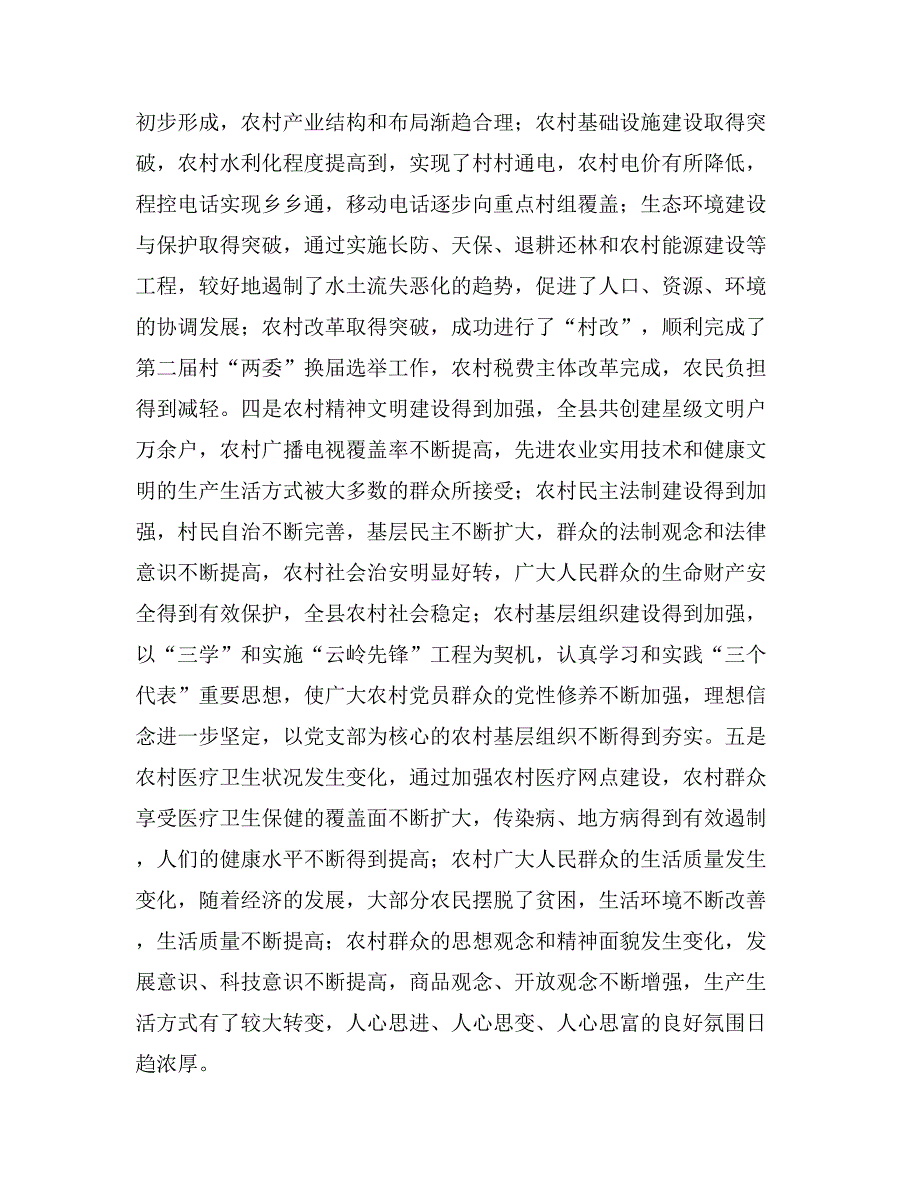 初步形成，农村产业结构和布局渐趋合理；农村基础设施建设取得突破，农村水利化程度提高到，实现了村村通电，农村电价有所降低，程控电话实现乡乡通，移动电话逐步向重点村组覆盖；生态环境建设与保护取得突破，通过实施长防、天保、退耕还林和农村能源建设等工程，较好地遏制了水土流失恶化的趋势，促进了人口、资源、环境的协调发展；农村改革取得突破，成功进行了“村改”，顺利完成了第二届村“两委”换届选举工作，农村税费主体改革完成，农民负担得到减轻。四是农村精神文明建设得到加强，全县共创建星级文明户万余户，农村广播电视覆盖率不断提高，先进农业实用技术和健康文明的生产生活方式被大多数的群众所接受；农村民主法制建设得到加强，村民自治不断完善，基层民主不断扩大，群众的法制观念和法律意识不断提高，农村社会治安明显好转，广大人民群众的生命财产安全得到有效保护，全县农村社会稳定；农村基层组织建设得到加强，以“三学”和实施“云岭先锋”工程为契机，认真学习和实践“三个代表”重要思想，使广大农村党员群众的党性修养不断加强，理想信念进一步坚定，以党支部为核心的农村基层组织不断得到夯实。五是农村医疗卫生状况发生变化，通过加强农村医疗网点建设，农村群众享受医疗卫生保健的覆盖面不断扩大，传染病、地方病得到有效遏制，人们的健康水平不断得到提高；农村广大人民群众的生活质量发生变化，随着经济的发展，大部分农民摆脱了贫困，生活环境不断改善，生活质量不断提高；农村群众的思想观念和精神面貌发生变化，发展意识、科技意识不断提高，商品观念、开放观念不断增强，生产生活方式有了较大转变，人心思进、人心思变、人心思富的良好氛围日趋浓厚。